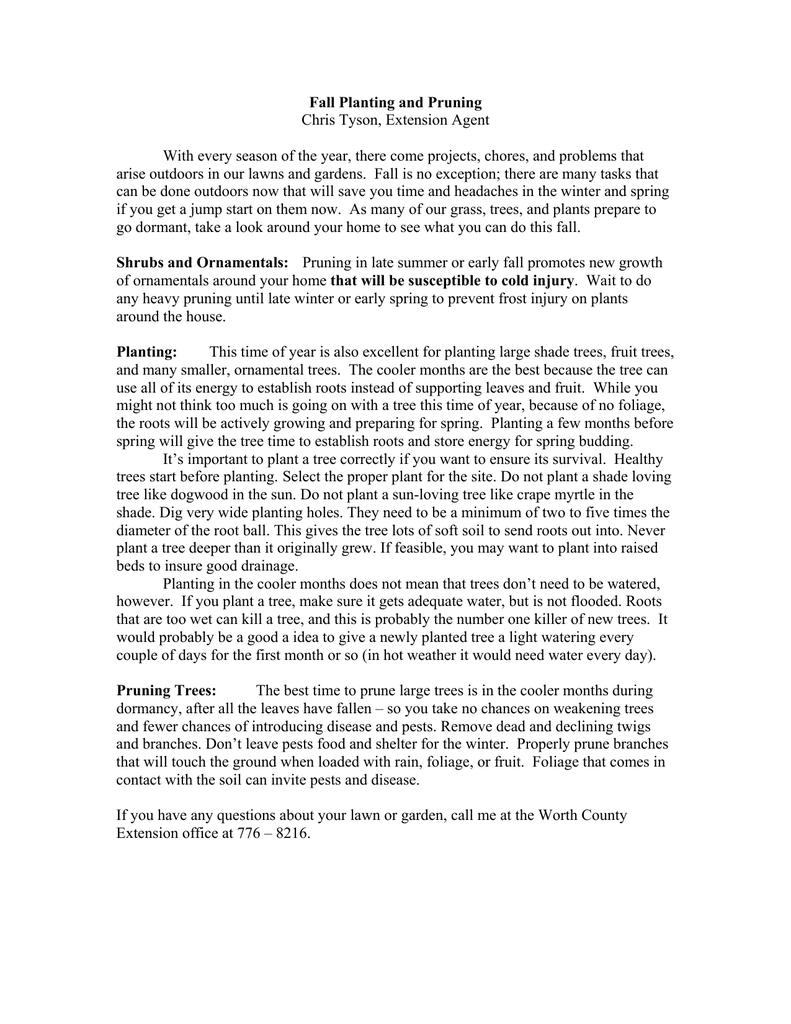 Fall Planting and Pruning
Chris Tyson, Extension Agent

With every season of the year, there come projects, chores, and problems that arise outdoors in our lawns and gardens. Fall is no exception; there are many tasks that can be done outdoors now that will save you time and headaches in the winter and spring if you get a jump start on them now. As many of our grass, trees, and plants prepare to go dormant, take a look around your home to see what you can do this fall.

Shrubs and Ornamentals: Pruning in late summer or early fall promotes new growth of ornamentals around your home that will be susceptible to cold injury. Wait to do any heavy pruning until late winter or early spring to prevent frost injury on plants around the house.

Planting: This time of year is also excellent for planting large shade trees, fruit trees, and many smaller, ornamental trees. The cooler months are the best because the tree can use all of its energy to establish roots instead of supporting leaves and fruit. While you might not think too much is going on with a tree this time of year, because of no foliage, the roots will be actively growing and preparing for spring. Planting a few months before spring will give the tree time to establish roots and store energy for spring budding.

It's important to plant a tree correctly if you want to ensure its survival. Healthy trees start before planting. Select the proper plant for the site. Do not plant a shade loving tree like dogwood in the sun. Do not plant a sun-loving tree like crape myrtle in the shade. Dig very wide planting holes. They need to be a minimum of two to five times the diameter of the root ball. This gives the tree lots of soft soil to send roots out into. Never plant a tree deeper than it originally grew. If feasible, you may want to plant into raised beds to insure good drainage.

Planting in the cooler months does not mean that trees don't need to be watered, however. If you plant a tree, make sure it gets adequate water, but is not flooded. Roots that are too wet can kill a tree, and this is probably the number one killer of new trees. It would probably be a good a idea to give a newly planted tree a light watering every couple of days for the first month or so (in hot weather it would need water every day).

Pruning Trees: The best time to prune large trees is in the cooler months during dormancy, after all the leaves have fallen – so you take no chances on weakening trees and fewer chances of introducing disease and pests. Remove dead and declining twigs and branches. Don't leave pests food and shelter for the winter. Properly prune branches that will touch the ground when loaded with rain, foliage, or fruit. Foliage that comes in contact with the soil can invite pests and disease.

If you have any questions about your lawn or garden, call me at the Worth County Extension office at 776 – 8216.